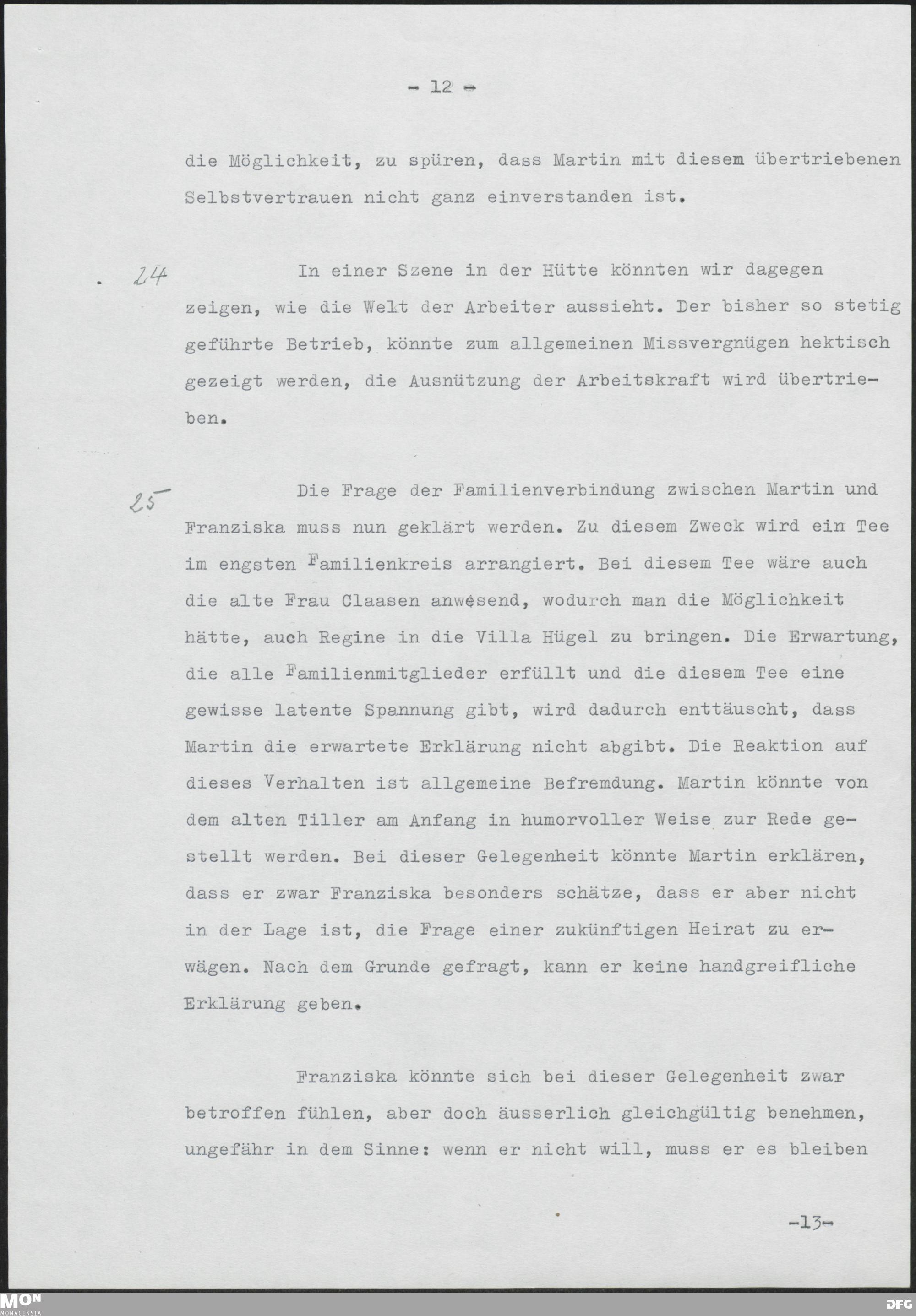 - 12 -

die Möglichkeit, zu spüren, dass Martin mit diesem übertriebenen Selbstvertrauen nicht ganz einverstanden ist.

24 In einer Szene in der Hütte könnten wir dagegen zeigen, wie die Welt der Arbeiter aussieht. Der bisher so stetig geführte Betrieb, könnte zum allgemeinen Missvergnügen hektisch gezeigt werden, die Ausnützung der Arbeitskraft wird übertrieben.

25 Die Frage der Familienverbindung zwischen Martin und Franziska muss nun geklärt werden. Zu diesem Zweck wird ein Tee im engsten Familienkreis arrangiert. Bei diesem Tee wäre auch die alte Frau Claasen anwesend, wodurch man die Möglichkeit hätte, auch Regine in die Villa Hügel zu bringen. Die Erwartung, die alle Familienmitglieder erfüllt und die diesem Tee eine gewisse latente Spannung gibt, wird dadurch enttäuscht, dass Martin die erwartete Erklärung nicht abgibt. Die Reaktion auf dieses Verhalten ist allgemeine Befremdung. Martin könnte von dem alten Tiller am Anfang in humorvoller Weise zur Rede gestellt werden. Bei dieser Gelegenheit könnte Martin erklären, dass er zwar Franziska besonders schätze, dass er aber nicht in der Lage ist, die Frage einer zukünftigen Heirat zu erwägen. Nach dem Grunde gefragt, kann er keine handgreifliche Erklärung geben.

Franziska könnte sich bei dieser Gelegenheit zwar betroffen fühlen, aber doch äusserlich gleichgültig benehmen, ungefähr in dem Sinne: wenn er nicht will, muss er es bleiben

-13-

MON MONACENSIA DFG